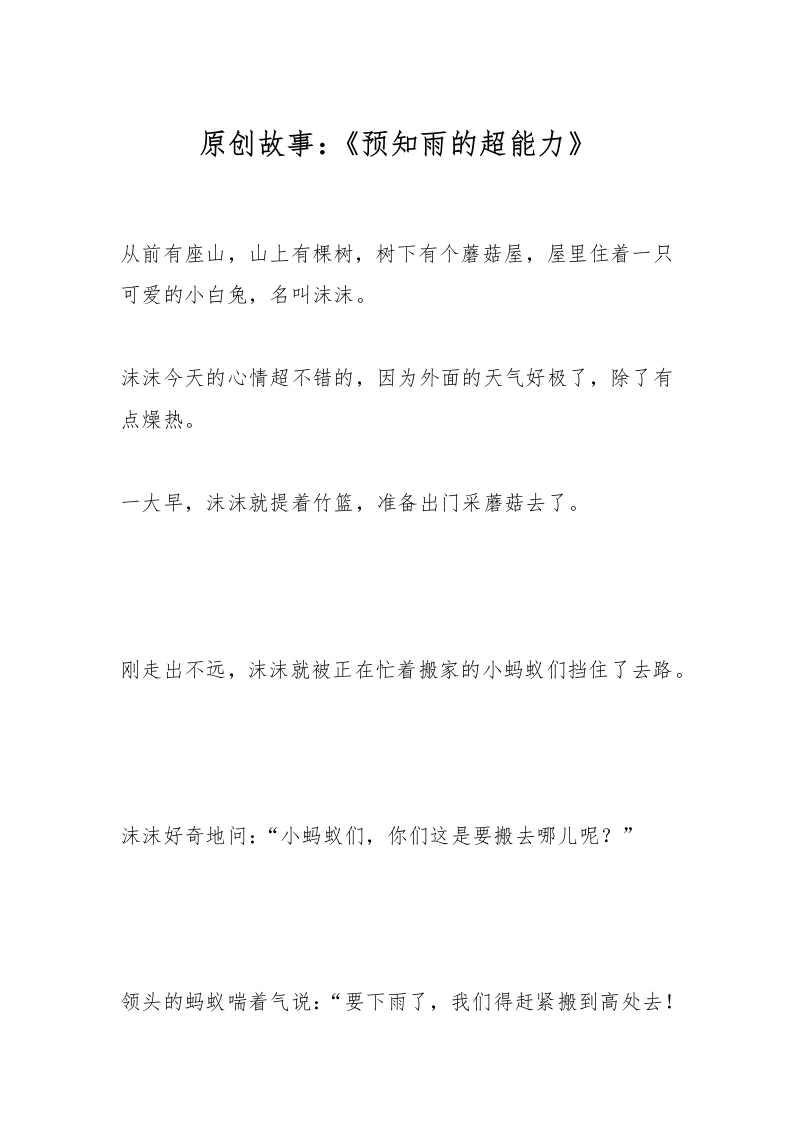 原创故事：《预知雨的超能力》

从前有座山，山上有棵树，树下有个蘑菇屋，屋里住着一只可爱的小白兔，名叫沫沫。

沫沫今天的心情超不错的，因为外面的天气好极了，除了有点燥热。

一大早，沫沫就提着竹篮，准备出门采蘑菇去了。

刚走出不远，沫沫就被正在忙着搬家的小蚂蚁们挡住了去路。

沫沫好奇地问：“小蚂蚁们，你们这是要搬去哪儿呢？”

领头的蚂蚁喘着气说：“要下雨了，我们得赶紧搬到高处去！